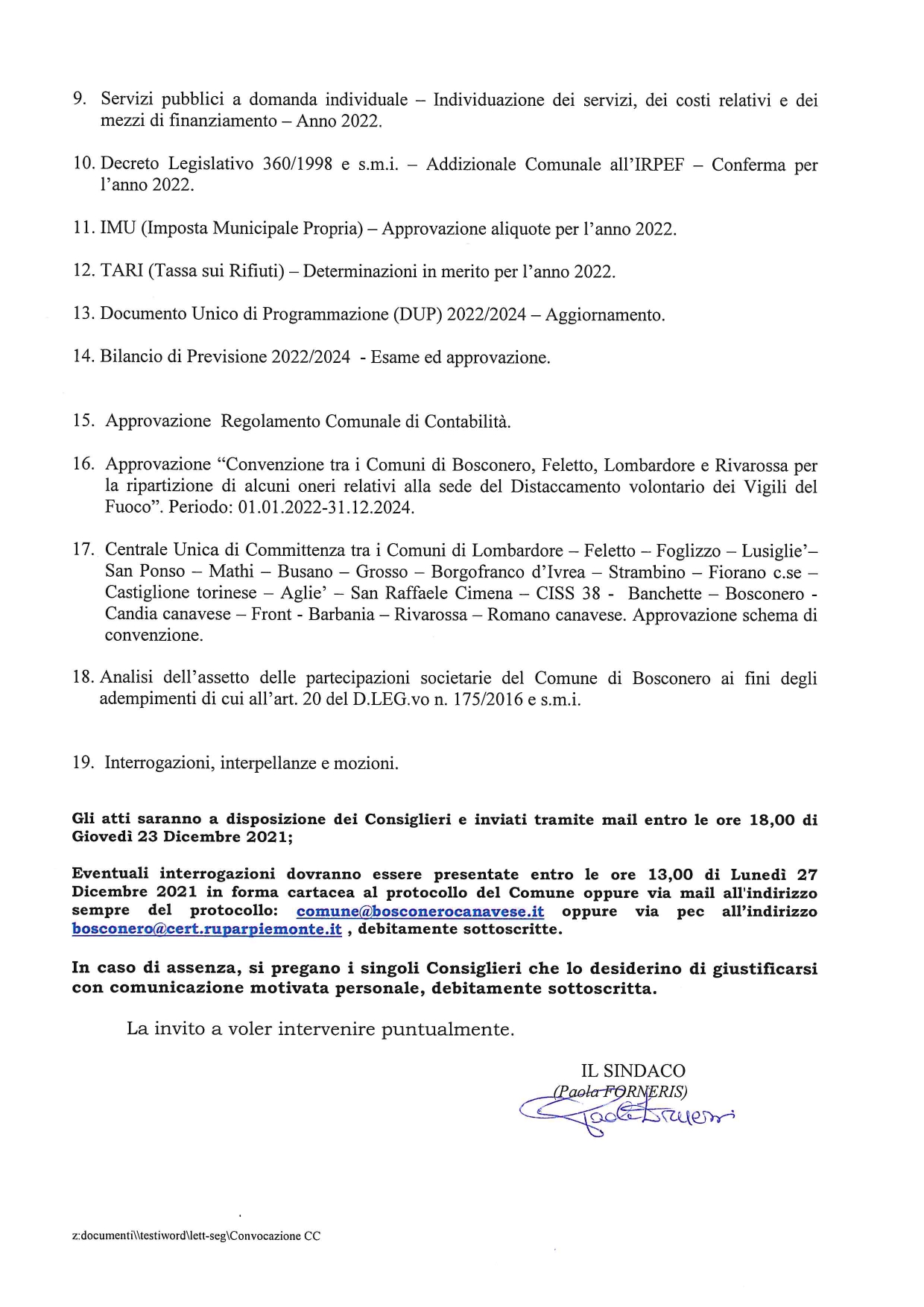 9. Servizi pubblici a domanda individuale – Individuazione dei servizi, dei costi relativi e dei mezzi di finanziamento – Anno 2022.

10. Decreto Legislativo 360/1998 e s.m.i. – Addizionale Comunale all'IRPEF – Conferma per l'anno 2022.

11. IMU (Imposta Municipale Propria) – Approvazione aliquote per l'anno 2022.

12. TARI (Tassa sui Rifiuti) – Determinazioni in merito per l'anno 2022.

13. Documento Unico di Programmazione (DUP) 2022/2024 – Aggiornamento.

14. Bilancio di Previsione 2022/2024 - Esame ed approvazione.

15. Approvazione Regolamento Comunale di Contabilità.

16. Approvazione "Convenzione tra i Comuni di Bosconero, Feletto, Lombardore e Rivarossa per la ripartizione di alcuni oneri relativi alla sede del Distaccamento volontario dei Vigili del Fuoco". Periodo: 01.01.2022-31.12.2024.

17. Centrale Unica di Committenza tra i Comuni di Lombardore – Feletto – Foglizzo – Lusiglie'– San Ponso – Mathi – Busano – Grosso – Borgofranco d'Ivrea – Strambino – Fiorano c.se – Castiglione torinese – Aglie' – San Raffaele Cimena – CISS 38 - Banchette – Bosconero - Candia canavese – Front - Barbania – Rivarossa – Romano canavese. Approvazione schema di convenzione.

18. Analisi dell'assetto delle partecipazioni societarie del Comune di Bosconero ai fini degli adempimenti di cui all'art. 20 del D.LEG.vo n. 175/2016 e s.m.i.

19. Interrogazioni, interpellanze e mozioni.

Gli atti saranno a disposizione dei Consiglieri e inviati tramite mail entro le ore 18,00 di Giovedì 23 Dicembre 2021;

Eventuali interrogazioni dovranno essere presentate entro le ore 13,00 di Lunedì 27 Dicembre 2021 in forma cartacea al protocollo del Comune oppure via mail all'indirizzo sempre del protocollo: comune@bosconerocanavese.it oppure via pec all'indirizzo bosconero@cert.ruparpiemonte.it , debitamente sottoscritte.

In caso di assenza, si pregano i singoli Consiglieri che lo desiderino di giustificarsi con comunicazione motivata personale, debitamente sottoscritta.

La invito a voler intervenire puntualmente.

IL SINDACO
(Paola FORNERIS)
Paola Forneris

z:documenti\\testiword\lett-seg\Convocazione CC